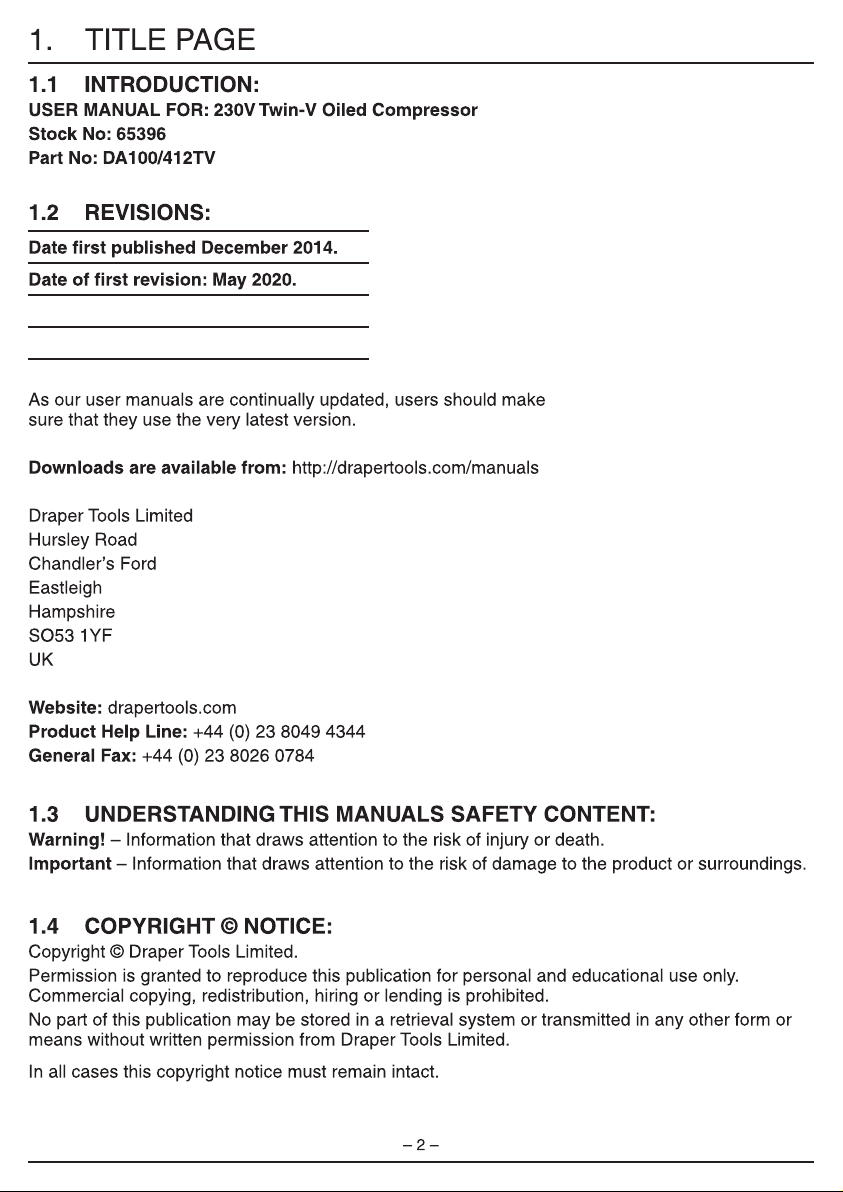 1. TITLE PAGE

1.1 INTRODUCTION:
USER MANUAL FOR: 230V Twin-V Oiled Compressor
Stock No: 65396
Part No: DA100/412TV

1.2 REVISIONS:
Date first published December 2014.
Date of first revision: May 2020.

As our user manuals are continually updated, users should make sure that they use the very latest version.

Downloads are available from: http://drapertools.com/manuals

Draper Tools Limited
Hursley Road
Chandler's Ford
Eastleigh
Hampshire
SO53 1YF
UK

Website: drapertools.com
Product Help Line: +44 (0) 23 8049 4344
General Fax: +44 (0) 23 8026 0784

1.3 UNDERSTANDING THIS MANUALS SAFETY CONTENT:
Warning! – Information that draws attention to the risk of injury or death.
Important – Information that draws attention to the risk of damage to the product or surroundings.

1.4 COPYRIGHT © NOTICE:
Copyright © Draper Tools Limited.
Permission is granted to reproduce this publication for personal and educational use only. Commercial copying, redistribution, hiring or lending is prohibited.
No part of this publication may be stored in a retrieval system or transmitted in any other form or means without written permission from Draper Tools Limited.
In all cases this copyright notice must remain intact.

– 2 –